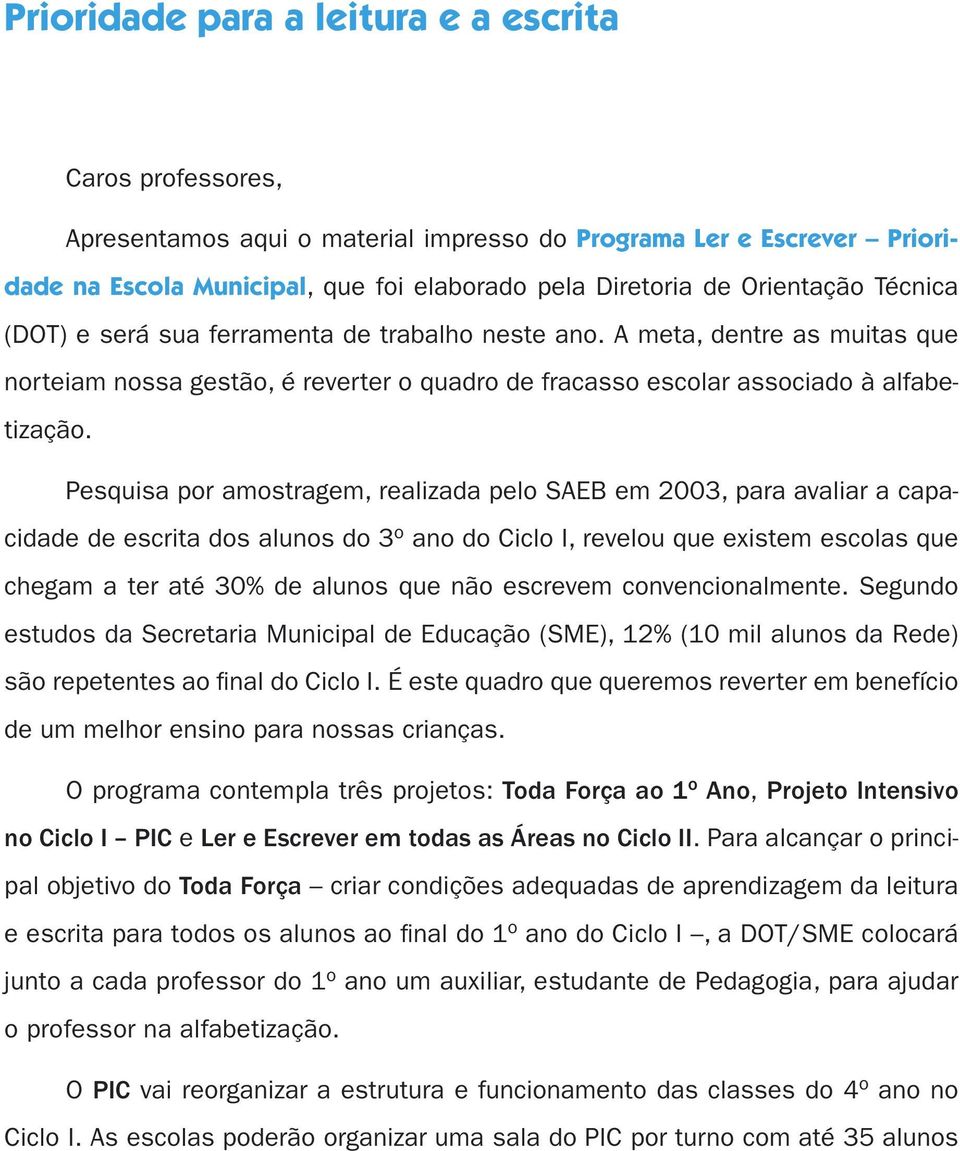 Prioridade para a leitura e a escrita

Caros professores,

Apresentamos aqui o material impresso do Programa Ler e Escrever – Prioridade na Escola Municipal, que foi elaborado pela Diretoria de Orientação Técnica (DOT) e será sua ferramenta de trabalho neste ano. A meta, dentre as muitas que norteiam nossa gestão, é reverter o quadro de fracasso escolar associado à alfabetização.

Pesquisa por amostragem, realizada pelo SAEB em 2003, para avaliar a capacidade de escrita dos alunos do 3º ano do Ciclo I, revelou que existem escolas que chegam a ter até 30% de alunos que não escrevem convencionalmente. Segundo estudos da Secretaria Municipal de Educação (SME), 12% (10 mil alunos da Rede) são repetentes ao final do Ciclo I. É este quadro que queremos reverter em benefício de um melhor ensino para nossas crianças.

O programa contempla três projetos: Toda Força ao 1º Ano, Projeto Intensivo no Ciclo I – PIC e Ler e Escrever em todas as Áreas no Ciclo II. Para alcançar o principal objetivo do Toda Força – criar condições adequadas de aprendizagem da leitura e escrita para todos os alunos ao final do 1º ano do Ciclo I –, a DOT/SME colocará junto a cada professor do 1º ano um auxiliar, estudante de Pedagogia, para ajudar o professor na alfabetização.

O PIC vai reorganizar a estrutura e funcionamento das classes do 4º ano no Ciclo I. As escolas poderão organizar uma sala do PIC por turno com até 35 alunos